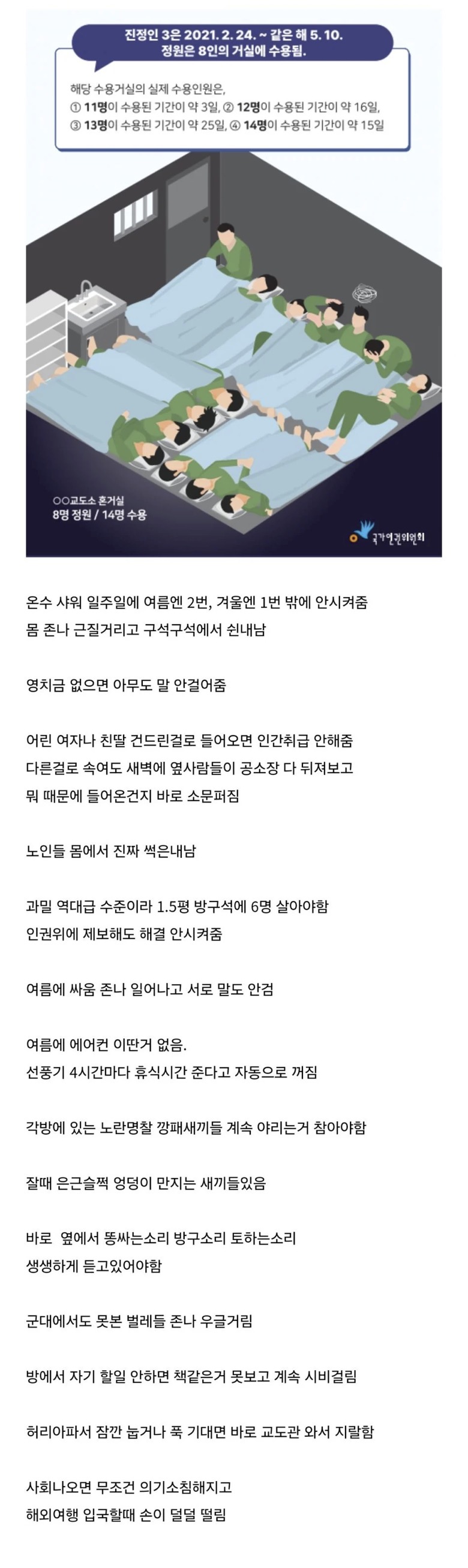 진정인 3은 2021. 2. 24. ~ 같은 해 5. 10.
정원은 8인의 거실에 수용됨.

해당 수용거실의 실제 수용인원은,
① 11명이 수용된 기간이 약 3일, ② 12명이 수용된 기간이 약 16일,
③ 13명이 수용된 기간이 약 25일, ④ 14명이 수용된 기간이 약 15일

○○교도소 혼거실
8명 정원 / 14명 수용

국가인권위원회

온수 샤워 일주일에 여름엔 2번, 겨울엔 1번 밖에 안시켜줌
몸 존나 근질거리고 구석구석에서 쉰내남

영치금 없으면 아무도 말 안걸어줌

어린 여자나 친딸 건드린걸로 들어오면 인간취급 안해줌
다른걸로 속여도 새벽에 옆사람들이 공소장 다 뒤져보고
뭐 때문에 들어온건지 바로 소문퍼짐

노인들 몸에서 진짜 썩은내남

과밀 역대급 수준이라 1.5평 방구석에 6명 살아야함
인권위에 제보해도 해결 안시켜줌

여름에 싸움 존나 일어나고 서로 말도 안검

여름에 에어컨 이딴거 없음.
선풍기 4시간마다 휴식시간 준다고 자동으로 꺼짐

각방에 있는 노란명찰 깡패새끼들 계속 야리는거 참아야함

잘때 은근슬쩍 엉덩이 만지는 새끼들있음

바로 옆에서 똥싸는소리 방구소리 토하는소리
생생하게 듣고있어야함

군대에서도 못본 벌레들 존나 우글거림

방에서 자기 할일 안하면 책같은거 못보고 계속 시비걸림

허리아파서 잠깐 눕거나 푹 기대면 바로 교도관 와서 지랄함

사회나오면 무조건 의기소침해지고
해외여행 입국할때 손이 덜덜 떨림